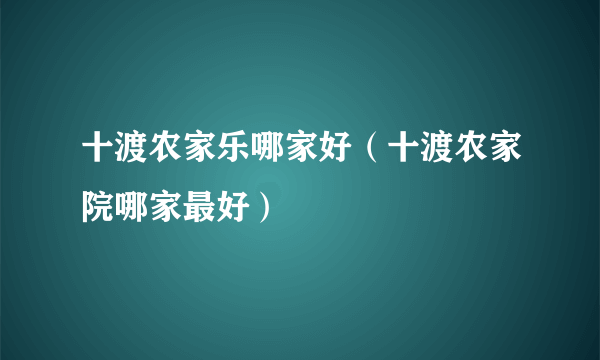 十渡农家乐哪家好（十渡农家院哪家最好）